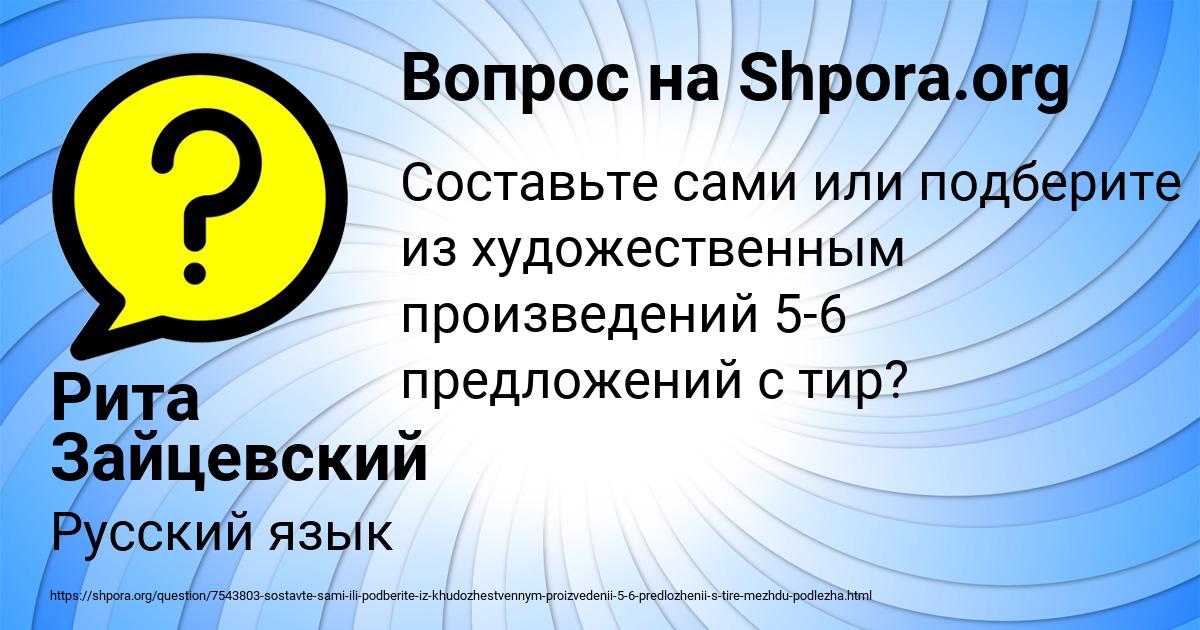 Вопрос на Shpora.org

Составьте сами или подберите из художественным произведений 5-6 предложений с тир?

Рита Зайцевский

Русский язык

https://shpora.org/question/7543803-sostavte-sami-ili-podberite-iz-khudozhestvennym-proizvedenii-5-6-predlozhenii-s-tire-mezhdu-podlezha.html